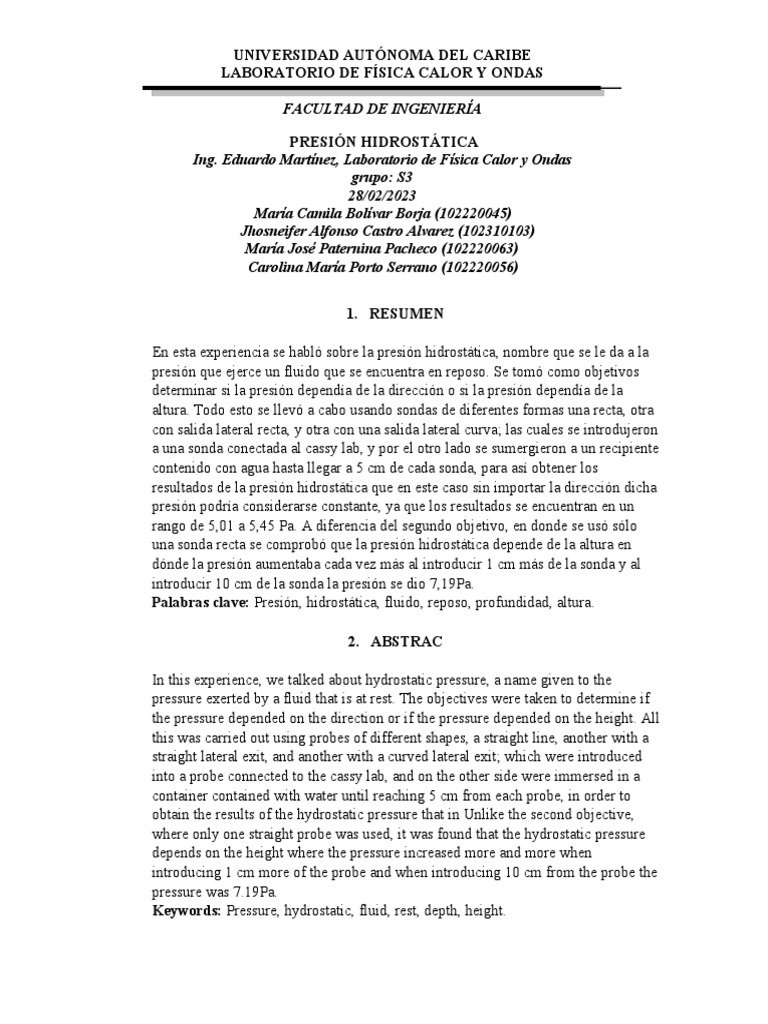 UNIVERSIDAD AUTÓNOMA DEL CARIBE
LABORATORIO DE FÍSICA CALOR Y ONDAS

FACULTAD DE INGENIERÍA

PRESIÓN HIDROSTÁTICA
Ing. Eduardo Martínez, Laboratorio de Física Calor y Ondas
grupo: S3
28/02/2023
María Camila Bolívar Borja (102220045)
Jhosneifer Alfonso Castro Alvarez (102310103)
María José Paternina Pacheco (102220063)
Carolina María Porto Serrano (102220056)

1. RESUMEN

En esta experiencia se habló sobre la presión hidrostática, nombre que se le da a la presión que ejerce un fluido que se encuentra en reposo. Se tomó como objetivos determinar si la presión dependía de la dirección o si la presión dependía de la altura. Todo esto se llevó a cabo usando sondas de diferentes formas una recta, otra con salida lateral recta, y otra con una salida lateral curva; las cuales se introdujeron a una sonda conectada al cassy lab, y por el otro lado se sumergieron a un recipiente contenido con agua hasta llegar a 5 cm de cada sonda, para así obtener los resultados de la presión hidrostática que en este caso sin importar la dirección dicha presión podría considerarse constante, ya que los resultados se encuentran en un rango de 5,01 a 5,45 Pa. A diferencia del segundo objetivo, en donde se usó sólo una sonda recta se comprobó que la presión hidrostática depende de la altura en dónde la presión aumentaba cada vez más al introducir 1 cm más de la sonda y al introducir 10 cm de la sonda la presión se dio 7,19Pa.
Palabras clave: Presión, hidrostática, fluido, reposo, profundidad, altura.

2. ABSTRAC

In this experience, we talked about hydrostatic pressure, a name given to the pressure exerted by a fluid that is at rest. The objectives were taken to determine if the pressure depended on the direction or if the pressure depended on the height. All this was carried out using probes of different shapes, a straight line, another with a straight lateral exit, and another with a curved lateral exit; which were introduced into a probe connected to the cassy lab, and on the other side were immersed in a container contained with water until reaching 5 cm from each probe, in order to obtain the results of the hydrostatic pressure that in Unlike the second objective, where only one straight probe was used, it was found that the hydrostatic pressure depends on the height where the pressure increased more and more when introducing 1 cm more of the probe and when introducing 10 cm from the probe the pressure was 7.19Pa.
Keywords: Pressure, hydrostatic, fluid, rest, depth, height.